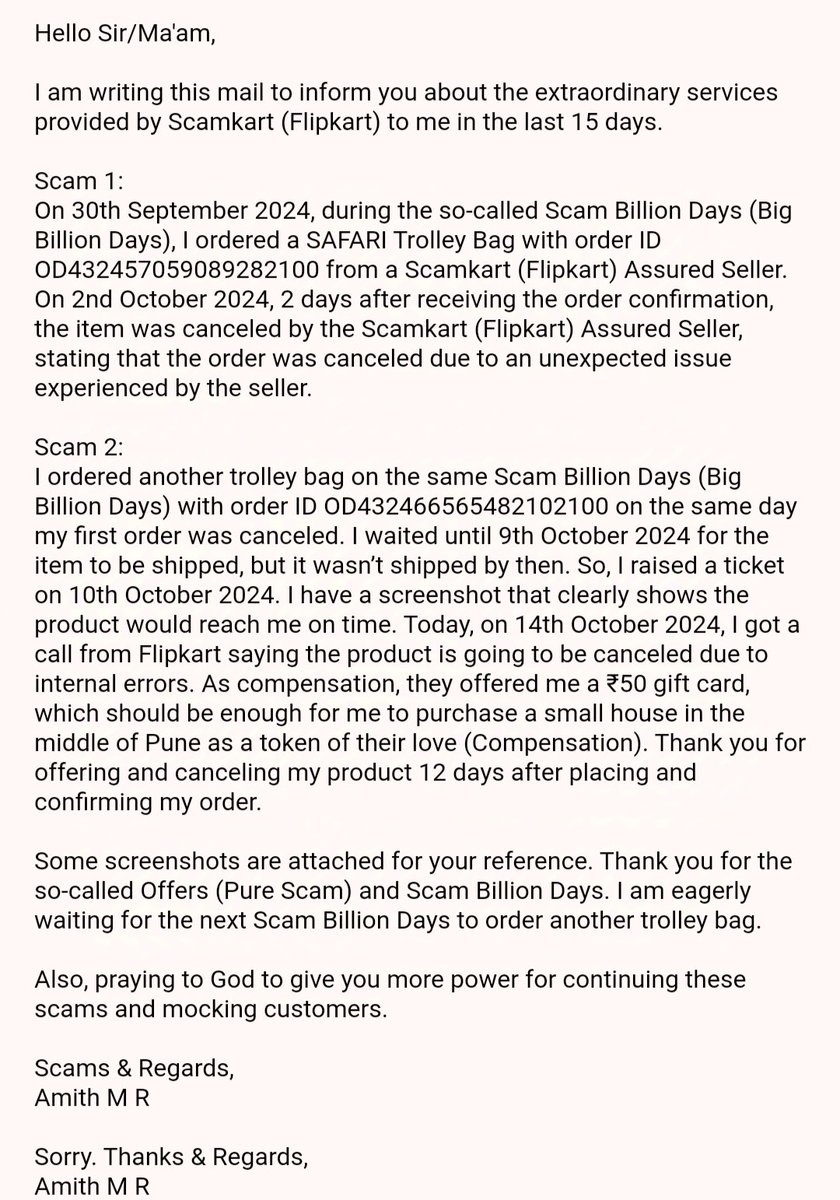 Hello Sir/Ma'am,

I am writing this mail to inform you about the extraordinary services provided by Scamkart (Flipkart) to me in the last 15 days.

Scam 1:
On 30th September 2024, during the so-called Scam Billion Days (Big Billion Days), I ordered a SAFARI Trolley Bag with order ID OD432457059089282100 from a Scamkart (Flipkart) Assured Seller. On 2nd October 2024, 2 days after receiving the order confirmation, the item was canceled by the Scamkart (Flipkart) Assured Seller, stating that the order was canceled due to an unexpected issue experienced by the seller.

Scam 2:
I ordered another trolley bag on the same Scam Billion Days (Big Billion Days) with order ID OD432466565482102100 on the same day my first order was canceled. I waited until 9th October 2024 for the item to be shipped, but it wasn't shipped by then. So, I raised a ticket on 10th October 2024. I have a screenshot that clearly shows the product would reach me on time. Today, on 14th October 2024, I got a call from Flipkart saying the product is going to be canceled due to internal errors. As compensation, they offered me a ₹50 gift card, which should be enough for me to purchase a small house in the middle of Pune as a token of their love (Compensation). Thank you for offering and canceling my product 12 days after placing and confirming my order.

Some screenshots are attached for your reference. Thank you for the so-called Offers (Pure Scam) and Scam Billion Days. I am eagerly waiting for the next Scam Billion Days to order another trolley bag.

Also, praying to God to give you more power for continuing these scams and mocking customers.

Scams & Regards,
Amith M R

Sorry. Thanks & Regards,
Amith M R